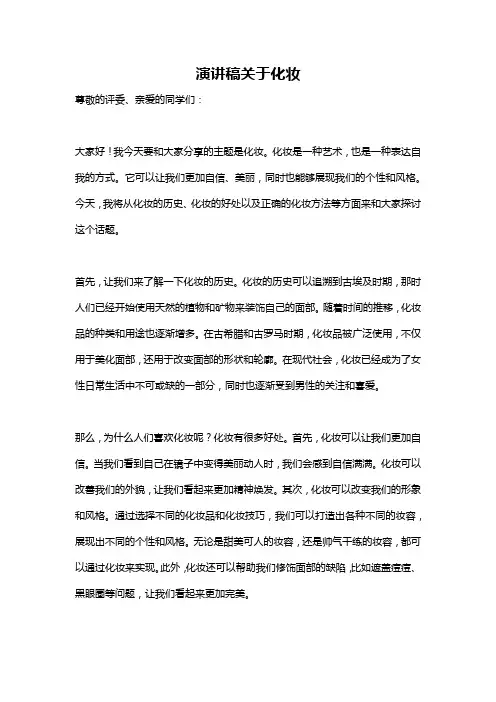 演讲稿关于化妆

尊敬的评委、亲爱的同学们：

大家好！我今天要和大家分享的主题是化妆。化妆是一种艺术，也是一种表达自我的方式。它可以让我们更加自信、美丽，同时也能够展现我们的个性和风格。今天，我将从化妆的历史、化妆的好处以及正确的化妆方法等方面来和大家探讨这个话题。

首先，让我们来了解一下化妆的历史。化妆的历史可以追溯到古埃及时期，那时人们已经开始使用天然的植物和矿物来装饰自己的面部。随着时间的推移，化妆品的种类和用途也逐渐增多。在古希腊和古罗马时期，化妆品被广泛使用，不仅用于美化面部，还用于改变面部的形状和轮廓。在现代社会，化妆已经成为了女性日常生活中不可或缺的一部分，同时也逐渐受到男性的关注和喜爱。

那么，为什么人们喜欢化妆呢？化妆有很多好处。首先，化妆可以让我们更加自信。当我们看到自己在镜子中变得美丽动人时，我们会感到自信满满。化妆可以改善我们的外貌，让我们看起来更加精神焕发。其次，化妆可以改变我们的形象和风格。通过选择不同的化妆品和化妆技巧，我们可以打造出各种不同的妆容，展现出不同的个性和风格。无论是甜美可人的妆容，还是帅气干练的妆容，都可以通过化妆来实现。此外，化妆还可以帮助我们修饰面部的缺陷，比如遮盖痘痘、黑眼圈等问题，让我们看起来更加完美。